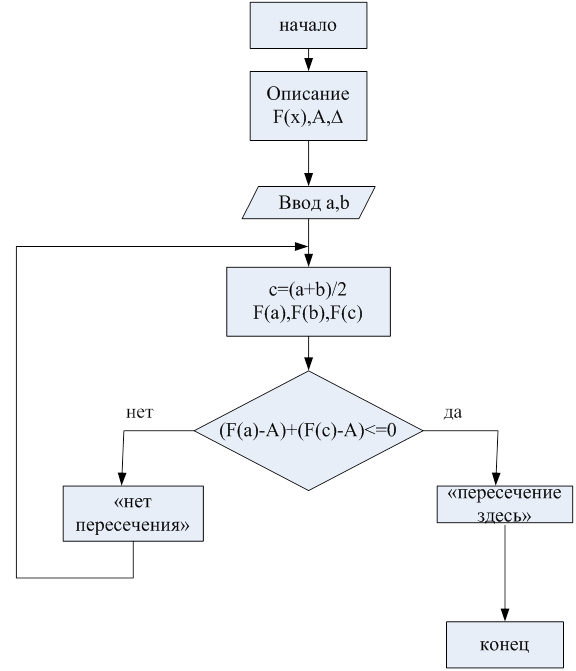 начало

Описание F(x),A,Δ

Ввод a,b

c=(a+b)/2
F(a),F(b),F(c)

нет

(F(a)-A)+(F(c)-A)<=0

да

«нет пересечения»

«пересечение здесь»

конец